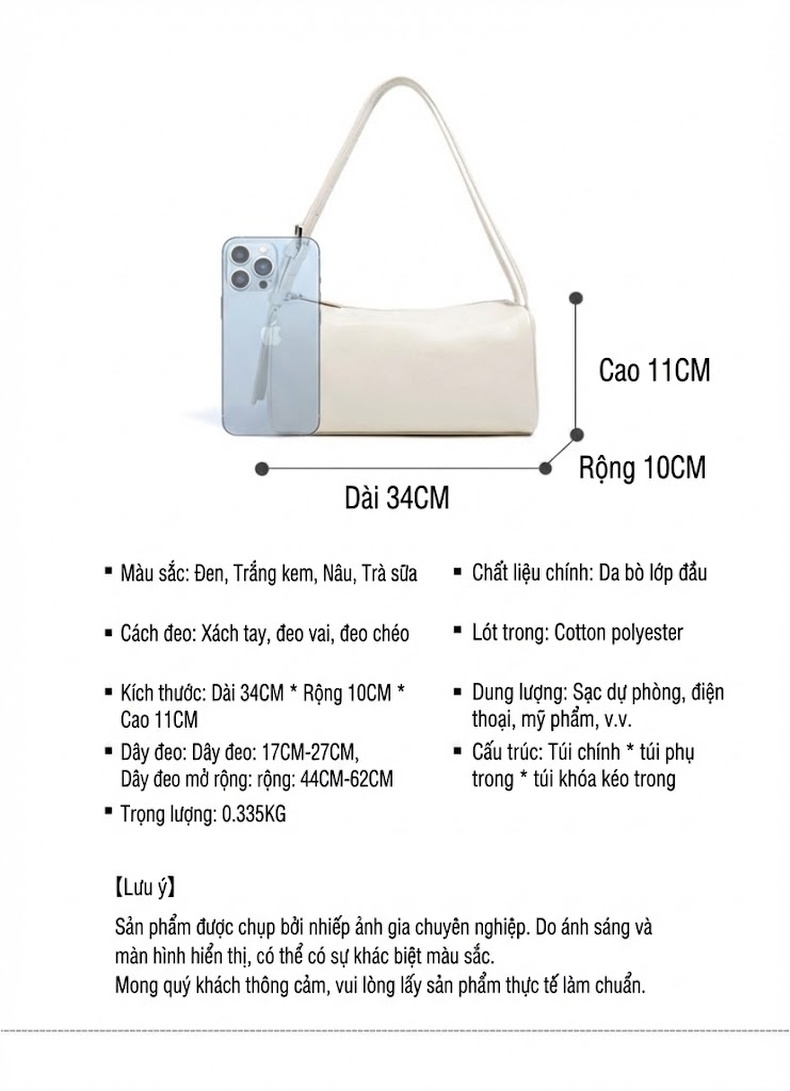 Cao 11CM

Rộng 10CM

Dài 34CM

▪ Màu sắc: Đen, Trắng kem, Nâu, Trà sữa

▪ Cách đeo: Xách tay, đeo vai, đeo chéo

▪ Kích thước: Dài 34CM * Rộng 10CM * Cao 11CM

▪ Dây đeo: Dây đeo: 17CM-27CM, Dây đeo mở rộng: rộng: 44CM-62CM

▪ Trọng lượng: 0.335KG

▪ Chất liệu chính: Da bò lớp đầu

▪ Lót trong: Cotton polyester

▪ Dung lượng: Sạc dự phòng, điện thoại, mỹ phẩm, v.v.

▪ Cấu trúc: Túi chính * túi phụ trong * túi khóa kéo trong

【Lưu ý】

Sản phẩm được chụp bởi nhiếp ảnh gia chuyên nghiệp. Do ánh sáng và màn hình hiển thị, có thể có sự khác biệt màu sắc.
Mong quý khách thông cảm, vui lòng lấy sản phẩm thực tế làm chuẩn.